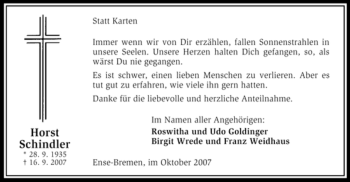 Horst Schindler
* 28. 9. 1935
† 16. 9. 2007

Statt Karten

Immer wenn wir von Dir erzählen, fallen Sonnenstrahlen in unsere Seelen. Unsere Herzen halten Dich gefangen, so, als wärst Du nie gegangen.

Es ist schwer, einen lieben Menschen zu verlieren. Aber es tut gut zu erfahren, wie viele ihn gern hatten.

Danke für die liebevolle und herzliche Anteilnahme.

Im Namen aller Angehörigen:
Roswitha und Udo Goldinger
Birgit Wrede und Franz Weidhaus

Ense-Bremen, im Oktober 2007